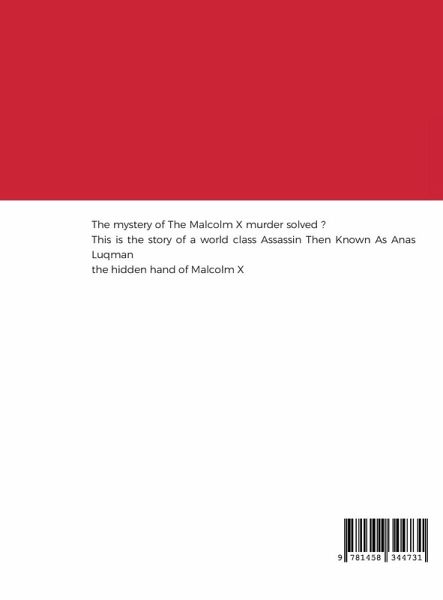 The mystery of The Malcolm X murder solved ?

This is the story of a world class Assassin Then Known As Anas Luqman

the hidden hand of Malcolm X

9 781458 344731